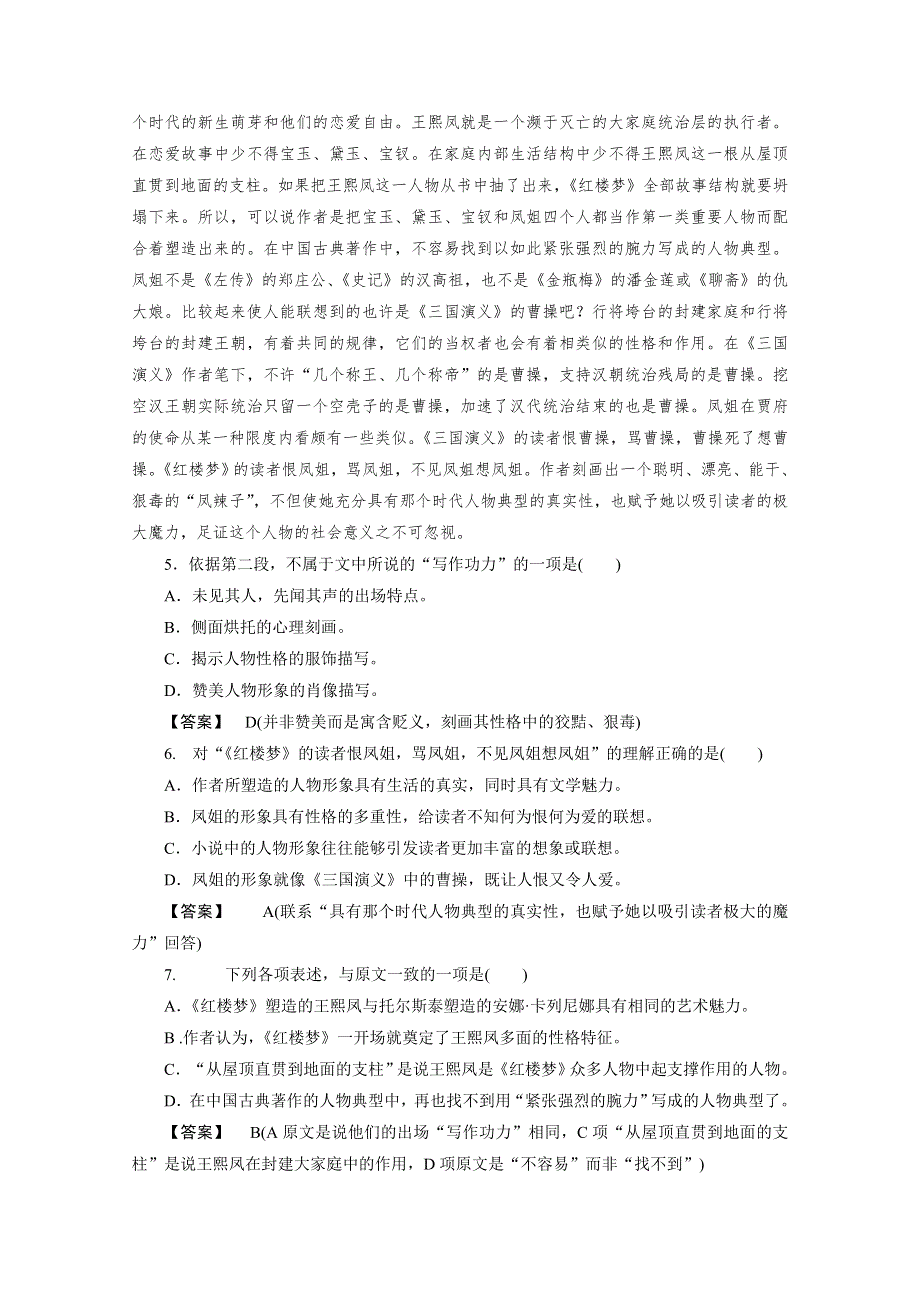 个时代的新生萌芽和他们的恋爱自由。王熙凤就是一个濒于灭亡的大家庭统治层的执行者。在恋爱故事中少不得宝玉、黛玉、宝钗。在家庭内部生活结构中少不得王熙凤这一根从屋顶直贯到地面的支柱。如果把王熙凤这一人物从书中抽了出来，《红楼梦》全部故事结构就要坍塌下来。所以，可以说作者是把宝玉、黛玉、宝钗和凤姐四个人都当作第一类重要人物而配合着塑造出来的。在中国古典著作中，不容易找到以如此紧张强烈的腕力写成的人物典型。凤姐不是《左传》的郑庄公、《史记》的汉高祖，也不是《金瓶梅》的潘金莲或《聊斋》的仇大娘。比较起来使人能联想到的也许是《三国演义》的曹操吧？行将垮台的封建家庭和行将垮台的封建王朝，有着共同的规律，它们的当权者也会有着相类似的性格和作用。在《三国演义》作者笔下，不许“几个称王、几个称帝”的是曹操，支持汉朝统治残局的是曹操。挖空汉王朝实际统治只留一个空壳子的是曹操，加速了汉代统治结束的也是曹操。凤姐在贾府的使命从某一种限度内看颇有一些类似。《三国演义》的读者恨曹操，骂曹操，曹操死了想曹操。《红楼梦》的读者恨凤姐，骂凤姐，不见凤姐想凤姐。作者刻画出一个聪明、漂亮、能干、狠毒的“凤辣子”，不但使她充分具有那个时代人物典型的真实性，也赋予她以吸引读者的极大魔力，足证这个人物的社会意义之不可忽视。

5．依据第二段，不属于文中所说的“写作功力”的一项是(　　)
A．未见其人，先闻其声的出场特点。
B．侧面烘托的心理刻画。
C．揭示人物性格的服饰描写。
D．赞美人物形象的肖像描写。
【答案】　D(并非赞美而是寓含贬义，刻画其性格中的狡黠、狠毒)

6. 对“《红楼梦》的读者恨凤姐，骂凤姐，不见凤姐想凤姐”的理解正确的是(　　)
A．作者所塑造的人物形象具有生活的真实，同时具有文学魅力。
B．凤姐的形象具有性格的多重性，给读者不知何为恨何为爱的联想。
C．小说中的人物形象往往能够引发读者更加丰富的想象或联想。
D．凤姐的形象就像《三国演义》中的曹操，既让人恨又令人爱。
【答案】　A(联系“具有那个时代人物典型的真实性，也赋予她以吸引读者极大的魔力”回答)

7.　下列各项表述，与原文一致的一项是(　　)
A.《红楼梦》塑造的王熙凤与托尔斯泰塑造的安娜·卡列尼娜具有相同的艺术魅力。
B .作者认为，《红楼梦》一开场就奠定了王熙凤多面的性格特征。
C．“从屋顶直贯到地面的支柱”是说王熙凤是《红楼梦》众多人物中起支撑作用的人物。
D．在中国古典著作的人物典型中，再也找不到用“紧张强烈的腕力”写成的人物典型了。
【答案】　B(A 原文是说他们的出场“写作功力”相同，C 项“从屋顶直贯到地面的支柱”是说王熙凤在封建大家庭中的作用，D 项原文是“不容易”而非“找不到”)